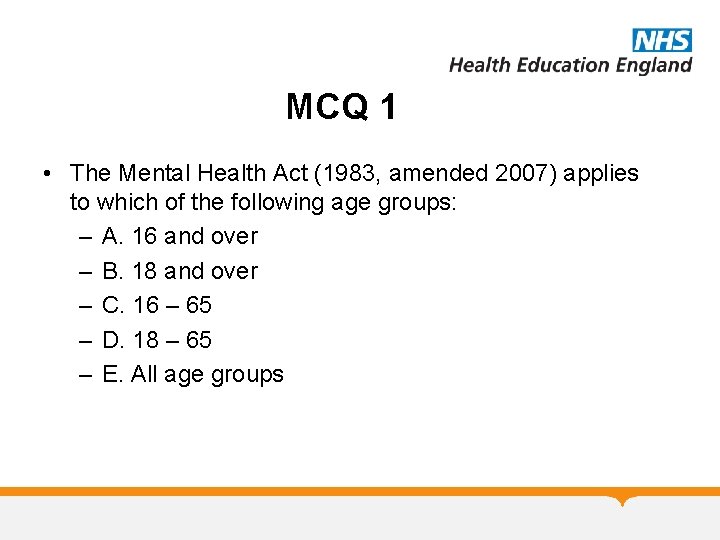 NHS
Health Education England

MCQ 1

• The Mental Health Act (1983, amended 2007) applies to which of the following age groups:
– A. 16 and over
– B. 18 and over
– C. 16 – 65
– D. 18 – 65
– E. All age groups